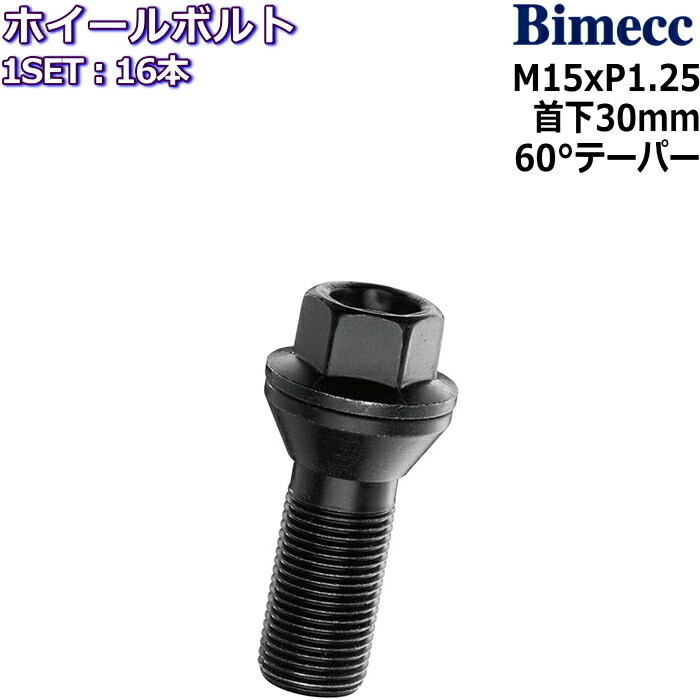 ホイールボルト
1SET：16本

Bimecc
M15xP1.25
首下30mm
60°テーパー